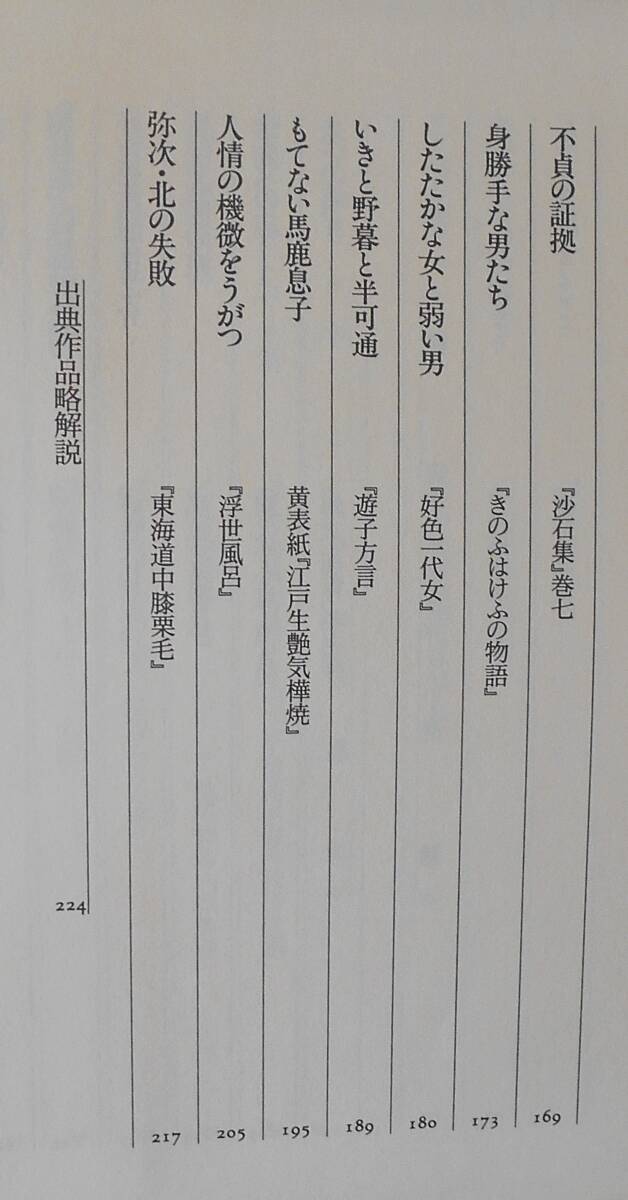 不貞の証拠 『沙石集』巻七 169

身勝手な男たち 『きのふはけふの物語』 173

したたかな女と弱い男 『好色一代女』 180

いきと野暮と半可通 『遊子方言』 189

もてない馬鹿息子 黄表紙『江戸生艶気樺焼』 195

人情の機微をうがつ 『浮世風呂』 205

弥次・北の失敗 『東海道中膝栗毛』 217

出典作品略解説 224